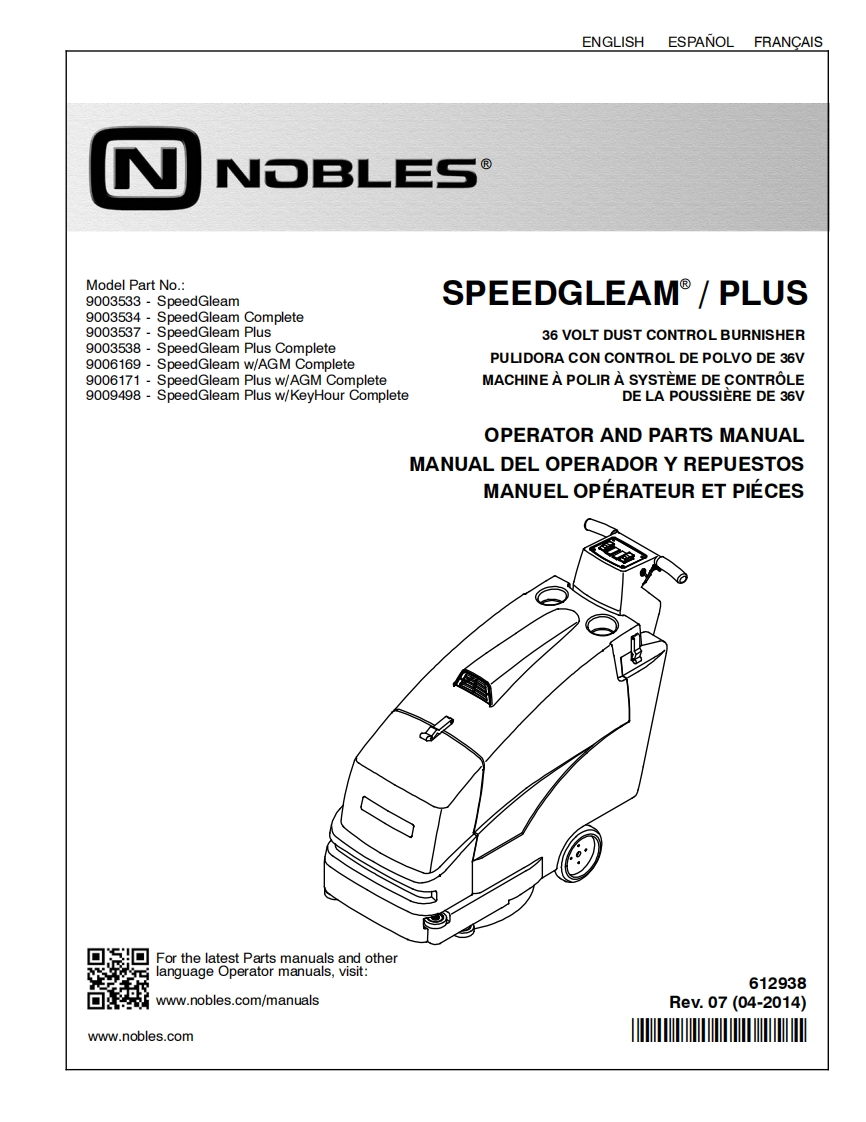 ENGLISH ESPAÑOL FRANÇAIS

N NOBLES®

Model Part No.:
9003533 - SpeedGleam
9003534 - SpeedGleam Complete
9003537 - SpeedGleam Plus
9003538 - SpeedGleam Plus Complete
9006169 - SpeedGleam w/AGM Complete
9006171 - SpeedGleam Plus w/AGM Complete
9009498 - SpeedGleam Plus w/KeyHour Complete

SPEEDGLEAM® / PLUS

36 VOLT DUST CONTROL BURNISHER
PULIDORA CON CONTROL DE POLVO DE 36V
MACHINE À POLIR À SYSTÈME DE CONTRÔLE DE LA POUSSIÈRE DE 36V

OPERATOR AND PARTS MANUAL
MANUAL DEL OPERADOR Y REPUESTOS
MANUEL OPÉRATEUR ET PIÉCES

For the latest Parts manuals and other language Operator manuals, visit:

www.nobles.com/manuals

www.nobles.com

612938
Rev. 07 (04-2014)